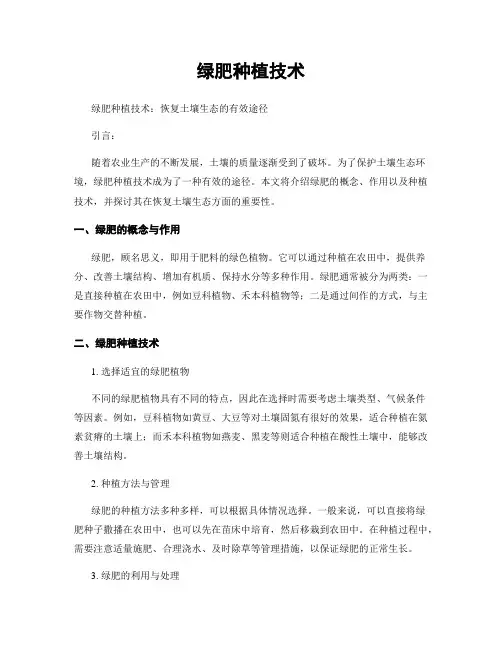 绿肥种植技术

绿肥种植技术：恢复土壤生态的有效途径

引言：

随着农业生产的不断发展，土壤的质量逐渐受到了破坏。为了保护土壤生态环境，绿肥种植技术成为了一种有效的途径。本文将介绍绿肥的概念、作用以及种植技术，并探讨其在恢复土壤生态方面的重要性。

一、绿肥的概念与作用

绿肥，顾名思义，即用于肥料的绿色植物。它可以通过种植在农田中，提供养分、改善土壤结构、增加有机质、保持水分等多种作用。绿肥通常被分为两类：一是直接种植在农田中，例如豆科植物、禾本科植物等；二是通过间作的方式，与主要作物交替种植。

二、绿肥种植技术

1. 选择适宜的绿肥植物

不同的绿肥植物具有不同的特点，因此在选择时需要考虑土壤类型、气候条件等因素。例如，豆科植物如黄豆、大豆等对土壤固氮有很好的效果，适合种植在氮素贫瘠的土壤上；而禾本科植物如燕麦、黑麦等则适合种植在酸性土壤中，能够改善土壤结构。

2. 种植方法与管理

绿肥的种植方法多种多样，可以根据具体情况选择。一般来说，可以直接将绿肥种子撒播在农田中，也可以先在苗床中培育，然后移栽到农田中。在种植过程中，需要注意适量施肥、合理浇水、及时除草等管理措施，以保证绿肥的正常生长。

3. 绿肥的利用与处理